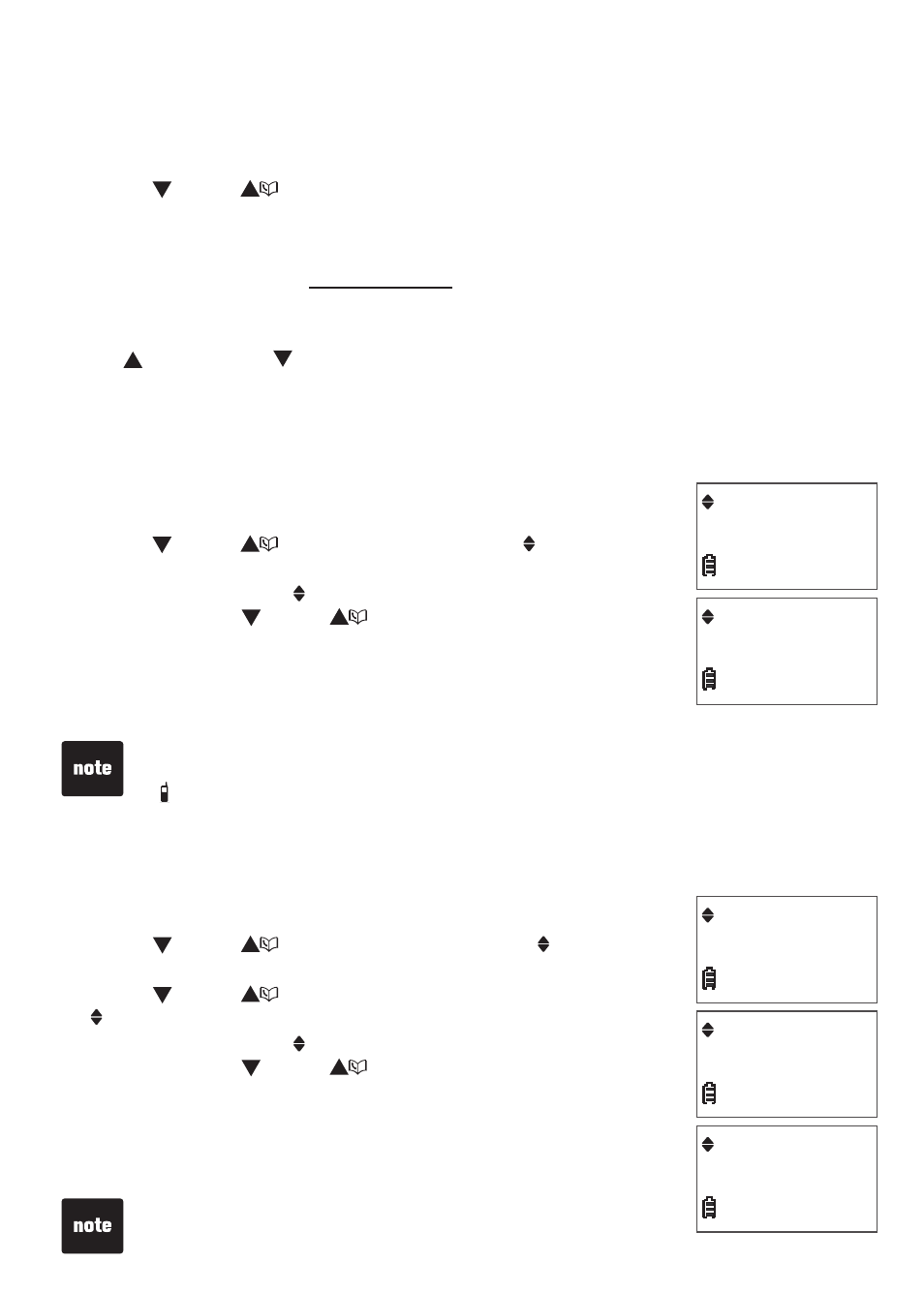 note

note